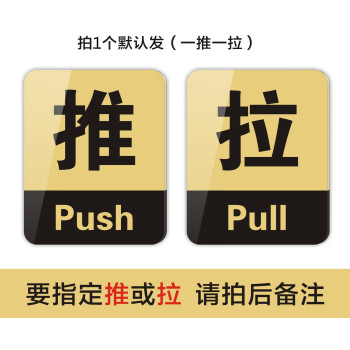 拍1个默认发（一推一拉）

推
Push

拉
Pull

要指定推或拉 请拍后备注